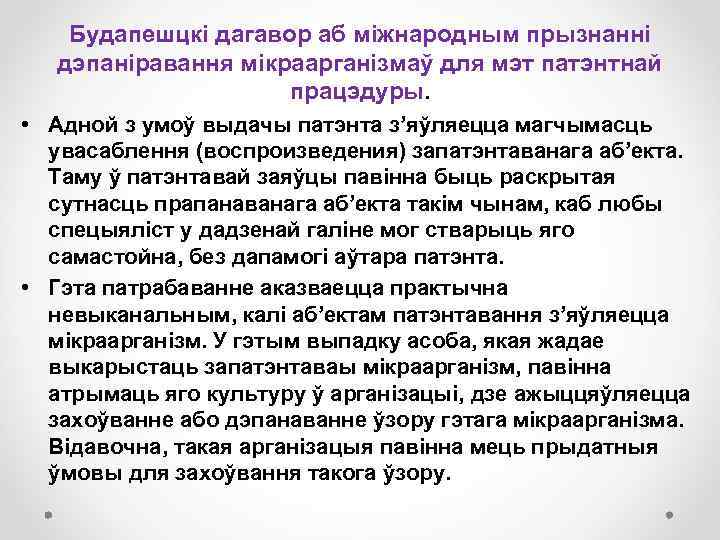 Будапешцкі дагавор аб міжнародным прызнанні дэпаніравання мікраарганізмаў для мэт патэнтнай працэдуры.

• Адной з умоў выдачы патэнта з'яўляецца магчымасць увасаблення (воспроизведения) запатэнтаванага аб'екта. Таму ў патэнтавай заяўцы павінна быць раскрытая сутнасць прапанаванага аб'екта такім чынам, каб любы спецыяліст у дадзенай галіне мог стварыць яго самастойна, без дапамогі аўтара патэнта.

• Гэта патрабаванне аказваецца практычна невыканальным, калі аб'ектам патэнтавання з'яўляецца мікраарганізм. У гэтым выпадку асоба, якая жадае выкарыстаць запатэнтаваы мікраарганізм, павінна атрымаць яго культуру ў арганізацыі, дзе ажыццяўляецца захоўванне або дэпанаванне ўзору гэтага мікраарганізма. Відавочна, такая арганізацыя павінна мець прыдатныя ўмовы для захоўвання такога ўзору.